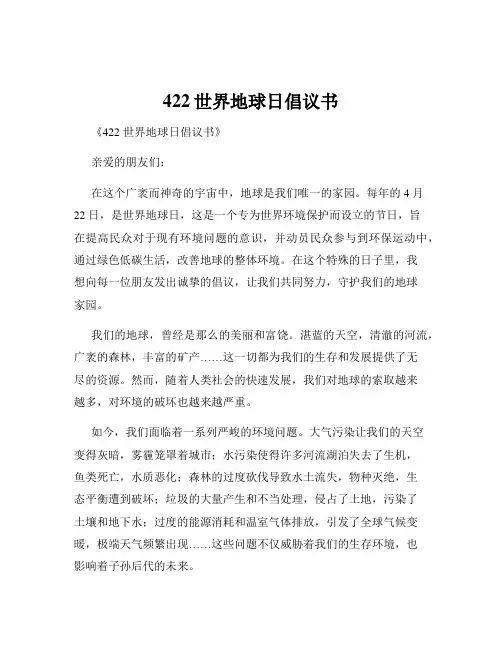 422 世界地球日倡议书

《422 世界地球日倡议书》

亲爱的朋友们：

在这个广袤而神奇的宇宙中，地球是我们唯一的家园。每年的 4 月 22 日，是世界地球日，这是一个专为世界环境保护而设立的节日，旨在提高民众对于现有环境问题的意识，并动员民众参与到环保运动中，通过绿色低碳生活，改善地球的整体环境。在这个特殊的日子里，我想向每一位朋友发出诚挚的倡议，让我们共同努力，守护我们的地球家园。

我们的地球，曾经是那么的美丽和富饶。湛蓝的天空，清澈的河流，广袤的森林，丰富的矿产……这一切都为我们的生存和发展提供了无尽的资源。然而，随着人类社会的快速发展，我们对地球的索取越来越多，对环境的破坏也越来越严重。

如今，我们面临着一系列严峻的环境问题。大气污染让我们的天空变得灰暗，雾霾笼罩着城市；水污染使得许多河流湖泊失去了生机，鱼类死亡，水质恶化；森林的过度砍伐导致水土流失，物种灭绝，生态平衡遭到破坏；垃圾的大量产生和不当处理，侵占了土地，污染了土壤和地下水；过度的能源消耗和温室气体排放，引发了全球气候变暖，极端天气频繁出现……这些问题不仅威胁着我们的生存环境，也影响着子孙后代的未来。